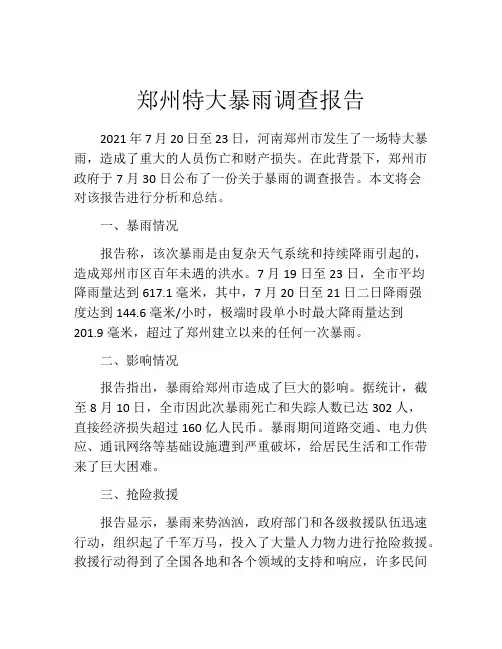 郑州特大暴雨调查报告

2021 年 7 月 20 日至 23 日，河南郑州市发生了一场特大暴雨，造成了重大的人员伤亡和财产损失。在此背景下，郑州市政府于 7 月 30 日公布了一份关于暴雨的调查报告。本文将会对该报告进行分析和总结。

一、暴雨情况

报告称，该次暴雨是由复杂天气系统和持续降雨引起的，造成郑州市区百年未遇的洪水。7 月 19 日至 23 日，全市平均降雨量达到 617.1 毫米，其中，7 月 20 日至 21 日二日降雨强度达到 144.6 毫米/小时，极端时段单小时最大降雨量达到 201.9 毫米，超过了郑州建立以来的任何一次暴雨。

二、影响情况

报告指出，暴雨给郑州市造成了巨大的影响。据统计，截至 8 月 10 日，全市因此次暴雨死亡和失踪人数已达 302 人，直接经济损失超过 160 亿人民币。暴雨期间道路交通、电力供应、通讯网络等基础设施遭到严重破坏，给居民生活和工作带来了巨大困难。

三、抢险救援

报告显示，暴雨来势汹汹，政府部门和各级救援队伍迅速行动，组织起了千军万马，投入了大量人力物力进行抢险救援。救援行动得到了全国各地和各个领域的支持和响应，许多民间